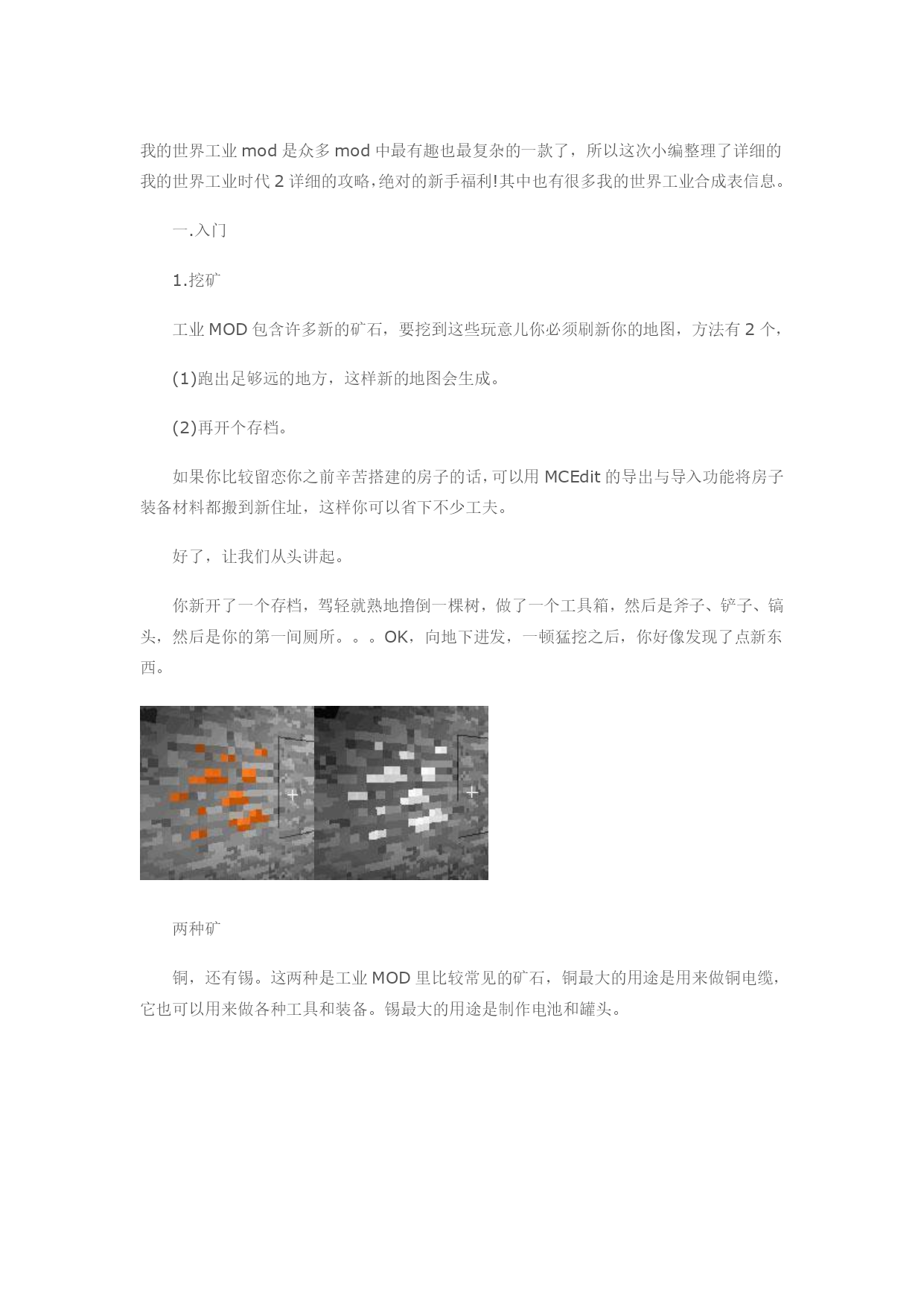 我的世界工业 mod 是众多 mod 中最有趣也最复杂的一款了，所以这次小编整理了详细的我的世界工业时代 2 详细的攻略，绝对的新手福利!其中也有很多我的世界工业合成表信息。

一.入门

1.挖矿

工业 MOD 包含许多新的矿石，要挖到这些玩意儿你必须刷新你的地图，方法有 2 个，

(1)跑出足够远的地方，这样新的地图会生成。

(2)再开个存档。

如果你比较留恋你之前辛苦搭建的房子的话，可以用 MCEdit 的导出与导入功能将房子装备材料都搬到新住址，这样你可以省下不少工夫。

好了，让我们从头讲起。

你新开了一个存档，驾轻就熟地撸倒一棵树，做了一个工具箱，然后是斧子、铲子、镐头，然后是你的第一间厕所。。。OK，向地下进发，一顿猛挖之后，你好像发现了点新东西。

两种矿

铜，还有锡。这两种是工业 MOD 里比较常见的矿石，铜最大的用途是用来做铜电缆，它也可以用来做各种工具和装备。锡最大的用途是制作电池和罐头。